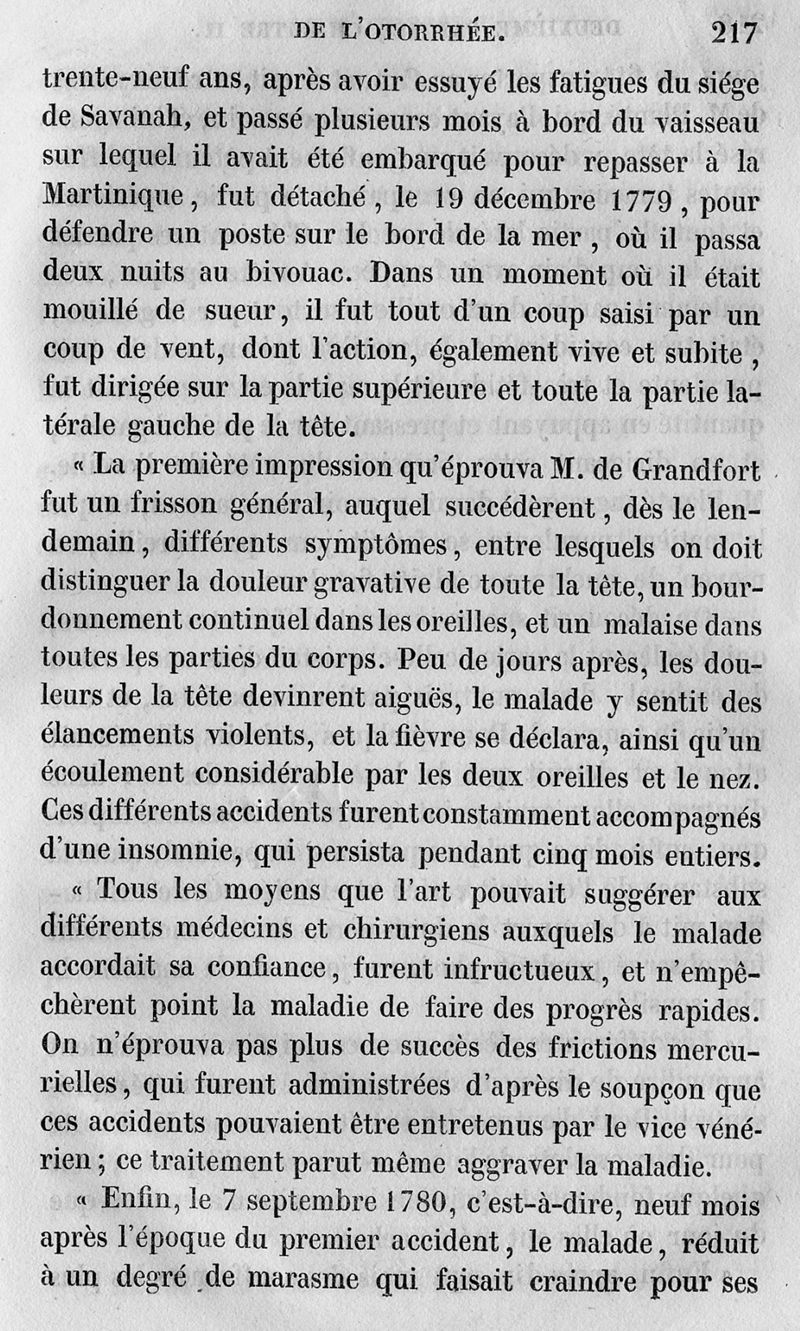 DE L'OTORRHÉE. 217

trente-neuf ans, après avoir essuyé les fatigues du siége de Savanah, et passé plusieurs mois à bord du vaisseau sur lequel il avait été embarqué pour repasser à la Martinique, fut détaché, le 19 décembre 1779, pour défendre un poste sur le bord de la mer, où il passa deux nuits au bivouac. Dans un moment où il était mouillé de sueur, il fut tout d'un coup saisi par un coup de vent, dont l'action, également vive et subite, fut dirigée sur la partie supérieure et toute la partie latérale gauche de la tête.

« La première impression qu'éprouva M. de Grandfort fut un frisson général, auquel succédèrent, dès le lendemain, différents symptômes, entre lesquels on doit distinguer la douleur gravative de toute la tête, un bourdonnement continuel dans les oreilles, et un malaise dans toutes les parties du corps. Peu de jours après, les douleurs de la tête devinrent aiguës, le malade y sentit des élancements violents, et la fièvre se déclara, ainsi qu'un écoulement considérable par les deux oreilles et le nez. Ces différents accidents furent constamment accompagnés d'une insomnie, qui persista pendant cinq mois entiers.

« Tous les moyens que l'art pouvait suggérer aux différents médecins et chirurgiens auxquels le malade accordait sa confiance, furent infructueux, et n'empêchèrent point la maladie de faire des progrès rapides. On n'éprouva pas plus de succès des frictions mercurielles, qui furent administrées d'après le soupçon que ces accidents pouvaient être entretenus par le vice vénérien; ce traitement parut même aggraver la maladie.

« Enfin, le 7 septembre 1780, c'est-à-dire, neuf mois après l'époque du premier accident, le malade, réduit à un degré de marasme qui faisait craindre pour ses